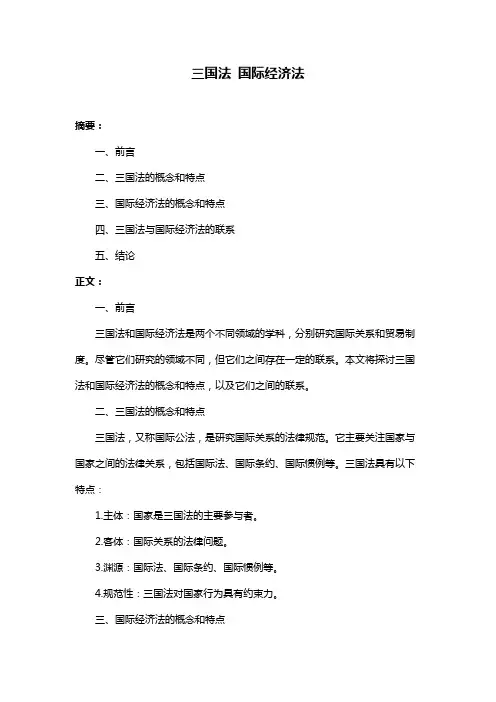 三国法 国际经济法

摘要：

一、前言

二、三国法的概念和特点

三、国际经济法的概念和特点

四、三国法与国际经济法的联系

五、结论

正文：

一、前言

三国法和国际经济法是两个不同领域的学科，分别研究国际关系和贸易制度。尽管它们研究的领域不同，但它们之间存在一定的联系。本文将探讨三国法和国际经济法的概念和特点，以及它们之间的联系。

二、三国法的概念和特点

三国法，又称国际公法，是研究国际关系的法律规范。它主要关注国家与国家之间的法律关系，包括国际法、国际条约、国际惯例等。三国法具有以下特点：

1.主体：国家是三国法的主要参与者。

2.客体：国际关系的法律问题。

3.渊源：国际法、国际条约、国际惯例等。

4.规范性：三国法对国家行为具有约束力。

三、国际经济法的概念和特点